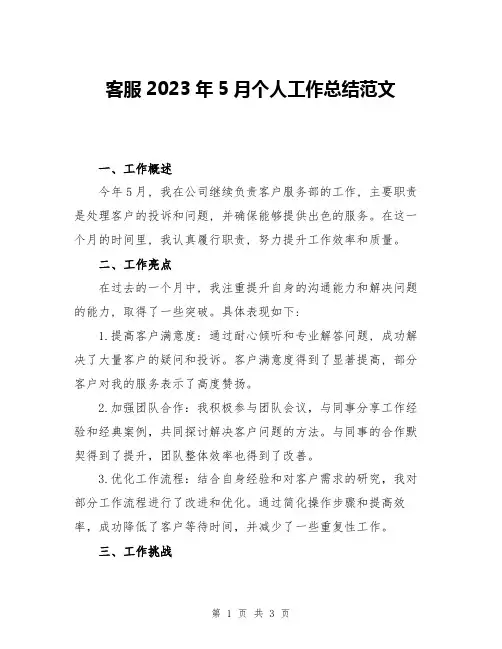 客服2023年5月个人工作总结范文

一、工作概述

今年5月，我在公司继续负责客户服务部的工作，主要职责是处理客户的投诉和问题，并确保能够提供出色的服务。在这一个月的时间里，我认真履行职责，努力提升工作效率和质量。

二、工作亮点

在过去的一个月中，我注重提升自身的沟通能力和解决问题的能力，取得了一些突破。具体表现如下：

1.提高客户满意度：通过耐心倾听和专业解答问题，成功解决了大量客户的疑问和投诉。客户满意度得到了显著提高，部分客户对我的服务表示了高度赞扬。

2.加强团队合作：我积极参与团队会议，与同事分享工作经验和经典案例，共同探讨解决客户问题的方法。与同事的合作默契得到了提升，团队整体效率也得到了改善。

3.优化工作流程：结合自身经验和对客户需求的研究，我对部分工作流程进行了改进和优化。通过简化操作步骤和提高效率，成功降低了客户等待时间，并减少了一些重复性工作。

三、工作挑战

第 1 页 共 3 页